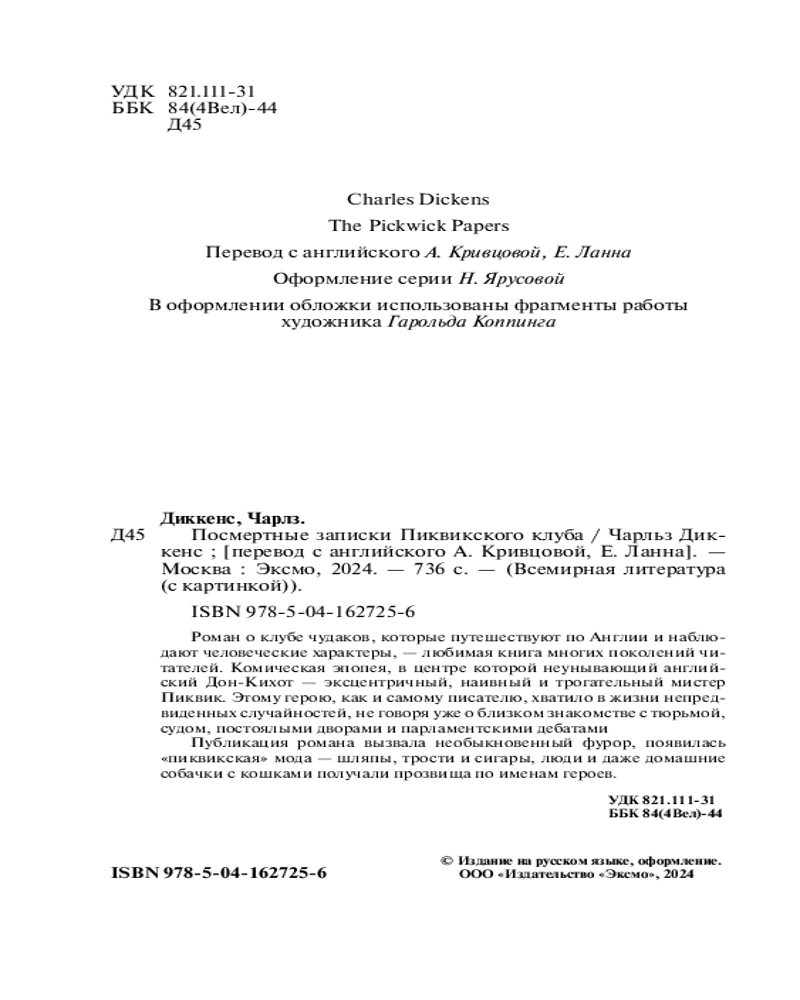 УДК 821.111-31
ББК 84(4Вел)-44
Д45

Charles Dickens

The Pickwick Papers

Перевод с английского А. Кривцовой, Е. Ланна

Оформление серии Н. Ярусовой

В оформлении обложки использованы фрагменты работы художника Гарольда Коппинга

Диккенс, Чарлз.

Д45 Посмертные записки Пиквикского клуба / Чарльз Диккенс ; [перевод с английского А. Кривцовой, Е. Ланна]. — Москва : Эксмо, 2024. — 736 с. — (Всемирная литература (с картинкой)).

ISBN 978-5-04-162725-6

Роман о клубе чудаков, которые путешествуют по Англии и наблюдают человеческие характеры, — любимая книга многих поколений читателей. Комическая эпопея, в центре которой неунывающий английский Дон-Кихот — эксцентричный, наивный и трогательный мистер Пиквик. Этому герою, как и самому писателю, хватило в жизни непредвиденных случайностей, не говоря уже о близком знакомстве с тюрьмой, судом, постоялыми дворами и парламентскими дебатами

Публикация романа вызвала необыкновенный фурор, появилась «пиквикская» мода — шляпы, трости и сигары, люди и даже домашние собачки с кошками получали прозвища по именам героев.

УДК 821.111-31
ББК 84(4Вел)-44

ISBN 978-5-04-162725-6

© Издание на русском языке, оформление.
ООО «Издательство «Эксмо», 2024